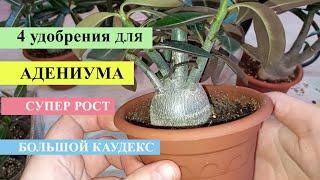 4 удобрения для

АДЕНИУМА

СУПЕР РОСТ

БОЛЬШОЙ КАУДЕКС